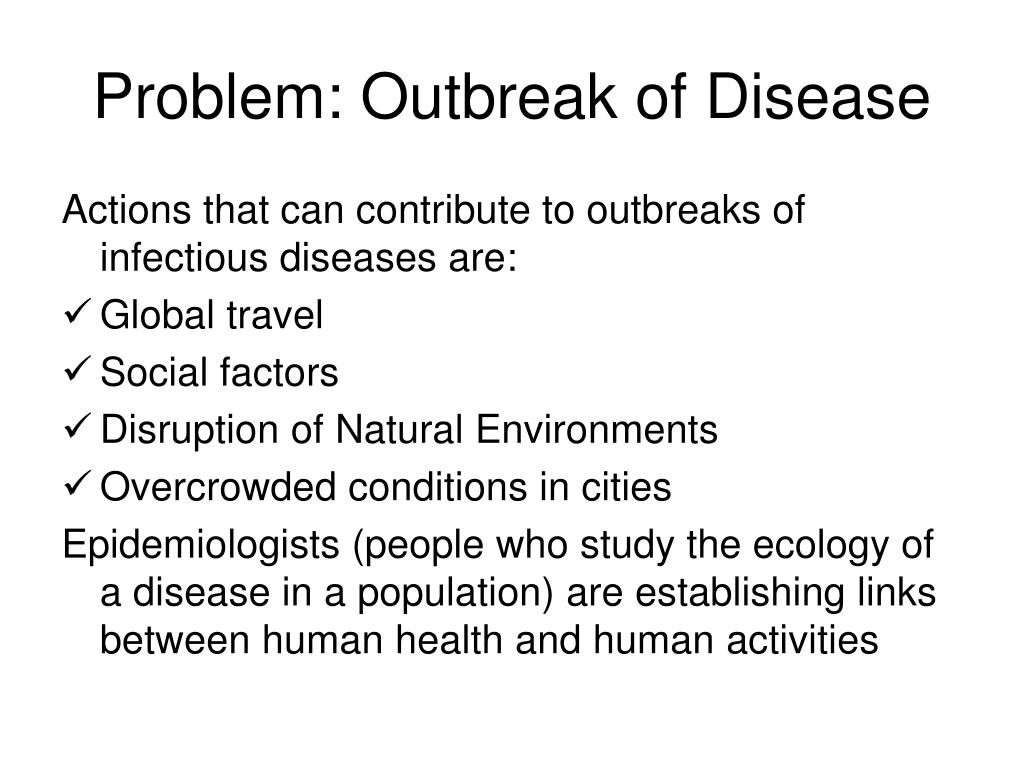 Problem: Outbreak of Disease

Actions that can contribute to outbreaks of infectious diseases are:

✓ Global travel
✓ Social factors
✓ Disruption of Natural Environments
✓ Overcrowded conditions in cities

Epidemiologists (people who study the ecology of a disease in a population) are establishing links between human health and human activities